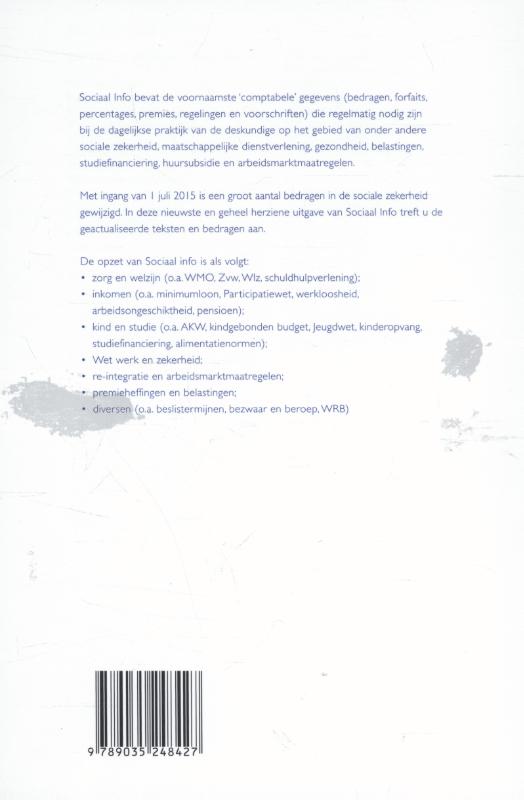 Sociaal Info bevat de voornaamste 'comptabele' gegevens (bedragen, forfaits, percentages, premies, regelingen en voorschriften) die regelmatig nodig zijn bij de dagelijkse praktijk van de deskundige op het gebied van onder andere sociale zekerheid, maatschappelijke dienstverlening, gezondheid, belastingen, studiefinanciering, huursubsidie en arbeidsmarktmaatregelen.

Met ingang van 1 juli 2015 is een groot aantal bedragen in de sociale zekerheid gewijzigd. In deze nieuwste en geheel herziene uitgave van Sociaal Info treft u de geactualiseerde teksten en bedragen aan.

De opzet van Sociaal info is als volgt:
• zorg en welzijn (o.a. WMO, Zvw, Wlz, schuldhulpverlening);
• inkomen (o.a. minimumloon, Participatiewet, werkloosheid, arbeidsongeschiktheid, pensioen);
• kind en studie (o.a. AKW, kindgebonden budget, Jeugdwet, kinderopvang, studiefinanciering, alimentatienormen);
• Wet werk en zekerheid;
• re-integratie en arbeidsmarktmaatregelen;
• premieheffingen en belastingen;
• diversen (o.a. beslistermijnen, bezwaar en beroep, WRB)

9 789035 248427